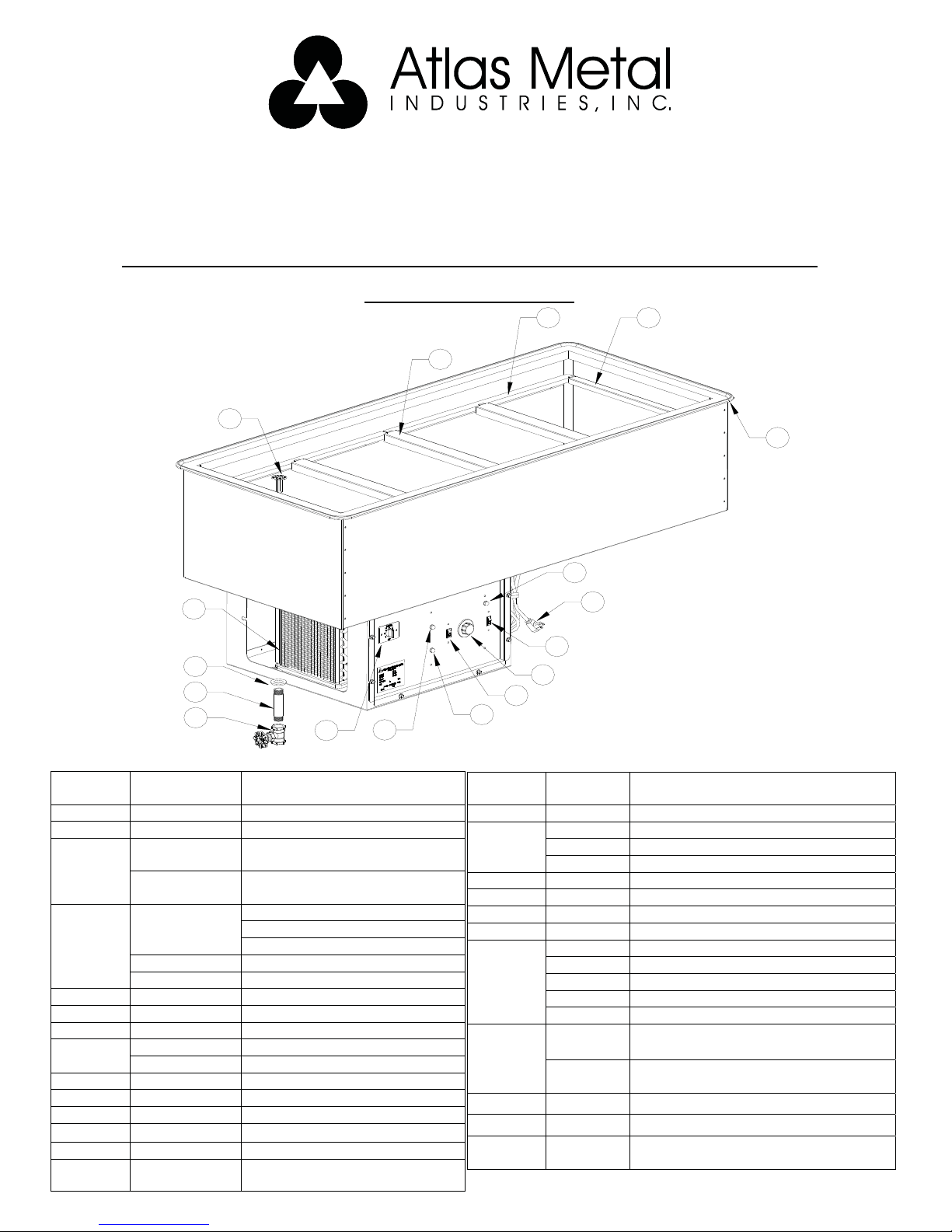 Atlas Metal
INDUSTRIES, INC.